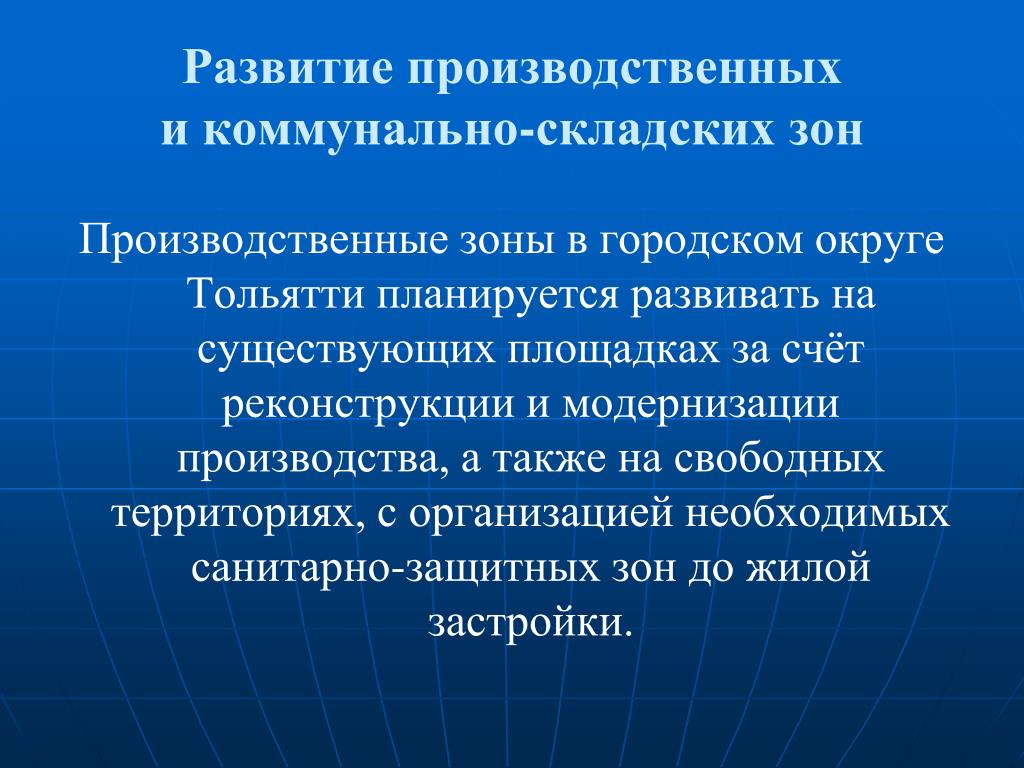 Развитие производственных
и коммунально-складских зон

Производственные зоны в городском округе Тольятти планируется развивать на существующих площадках за счёт реконструкции и модернизации производства, а также на свободных территориях, с организацией необходимых санитарно-защитных зон до жилой застройки.